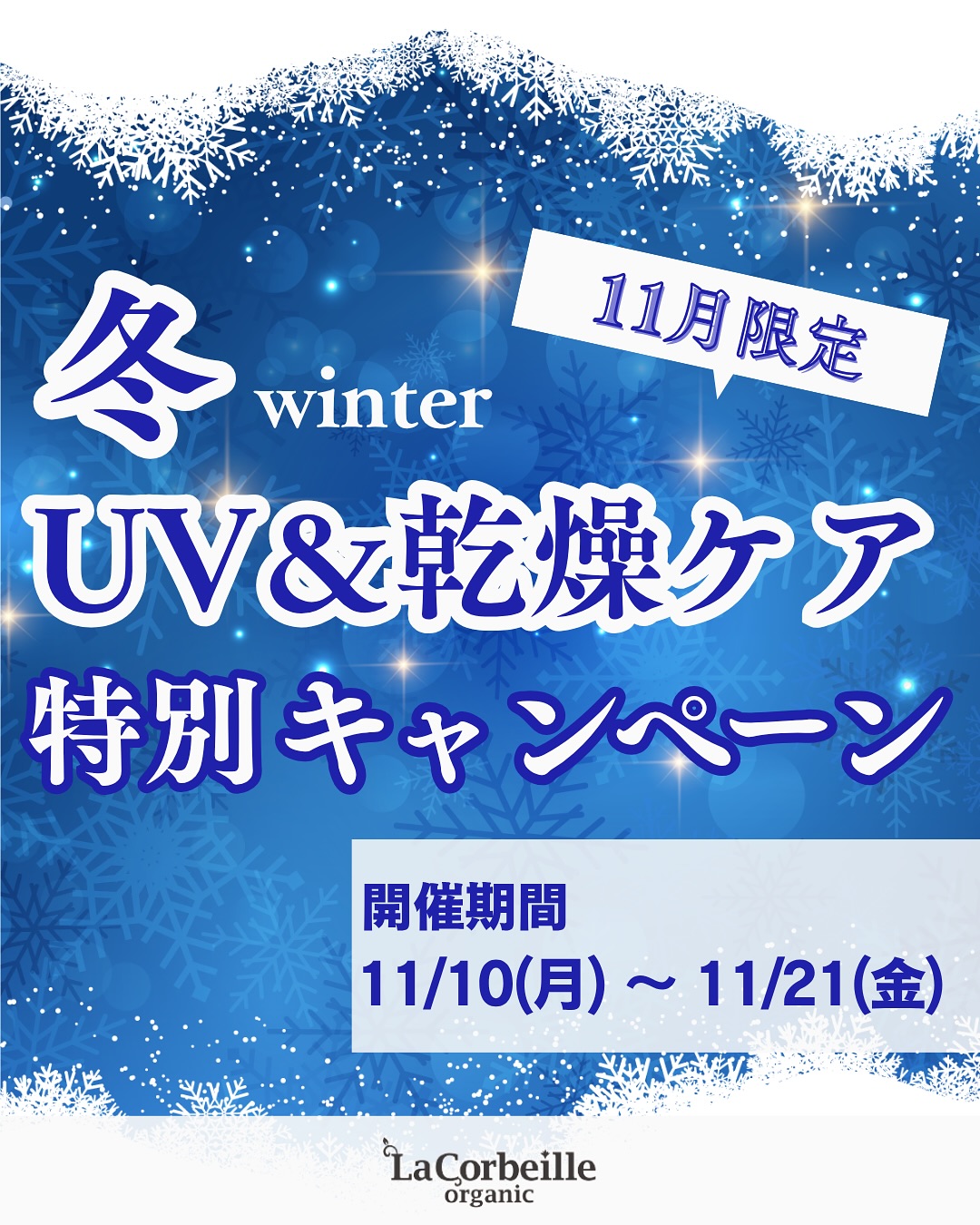 11月限定

冬 winter

UV＆乾燥ケア

特別キャンペーン

開催期間

11/10(月) ～ 11/21(金)

LaCorbeille organic